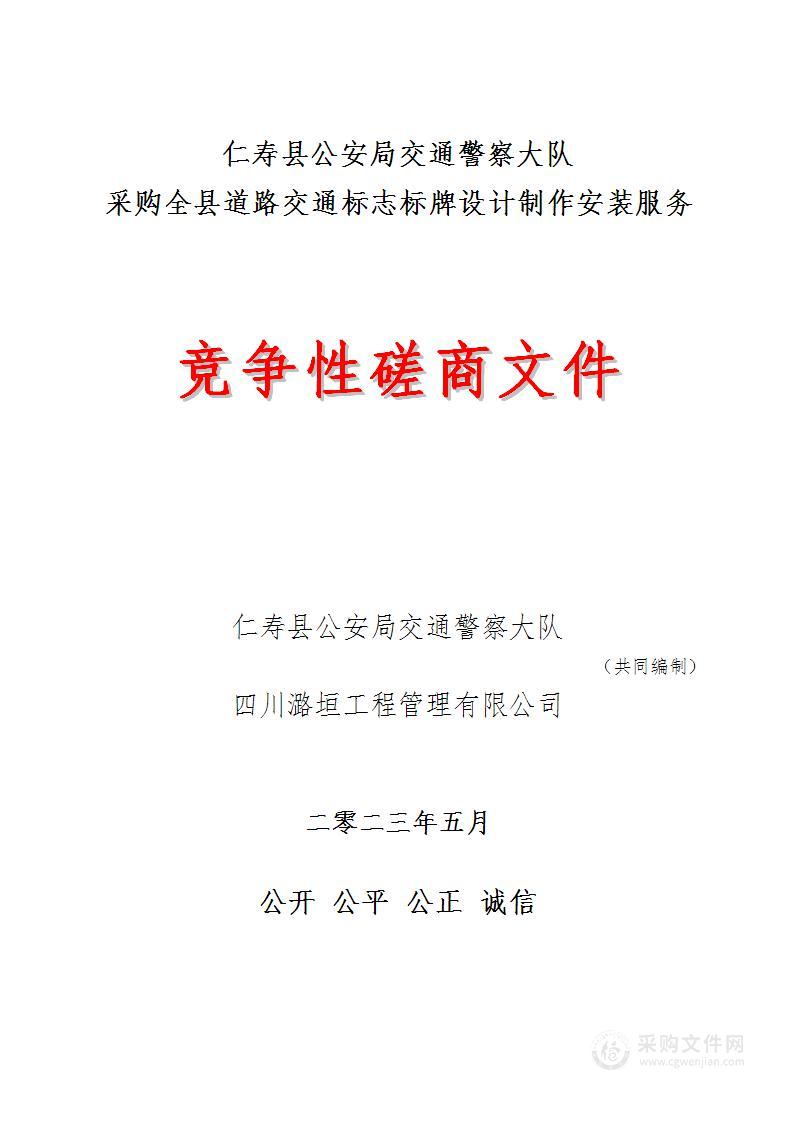 仁寿县公安局交通警察大队
采购全县道路交通标志标牌设计制作安装服务

竞争性磋商文件

仁寿县公安局交通警察大队
（共同编制）
四川潞垣工程管理有限公司

二零二三年五月

公开 公平 公正 诚信

采购文件网
www.cgwenjian.com